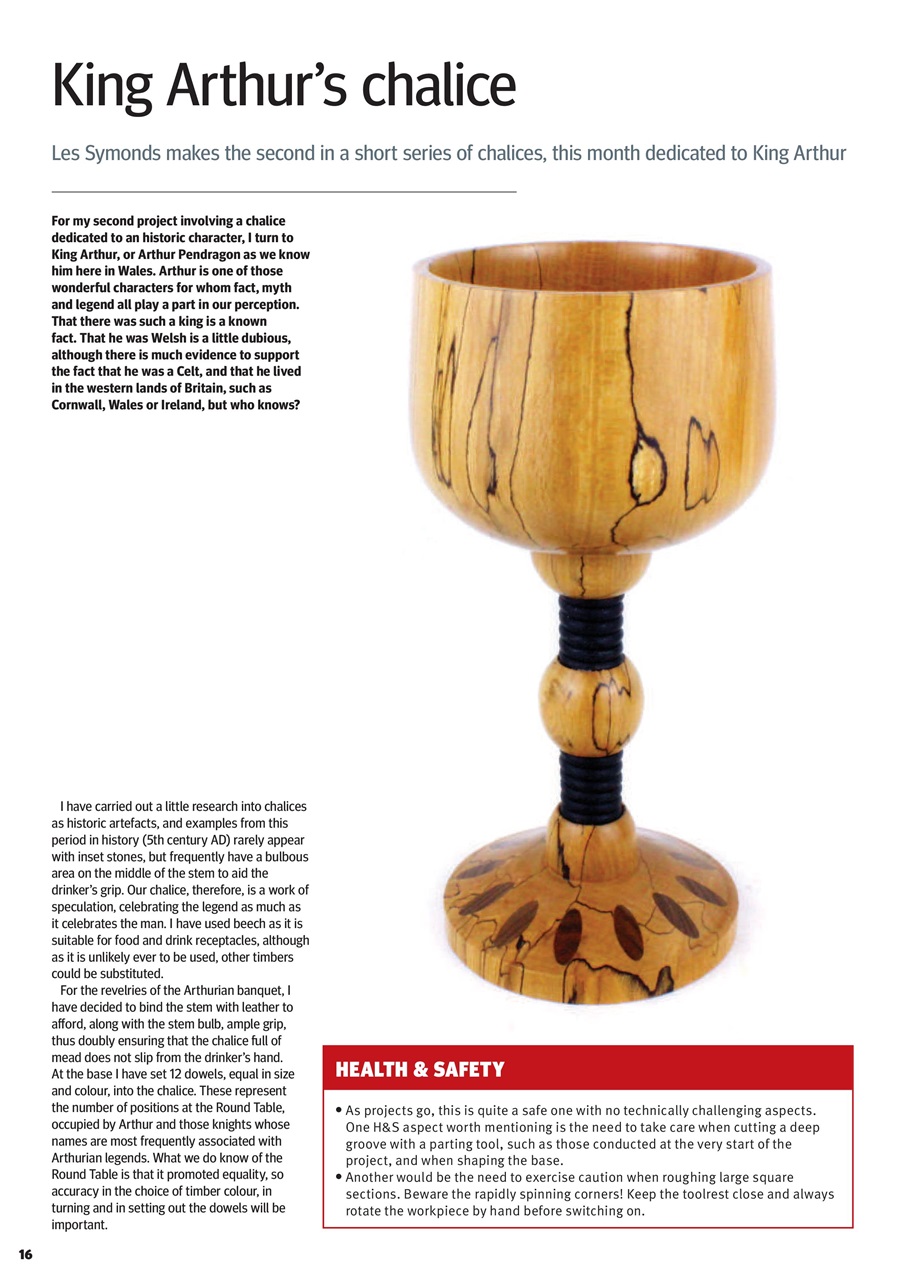 King Arthur's chalice

Les Symonds makes the second in a short series of chalices, this month dedicated to King Arthur

For my second project involving a chalice dedicated to an historic character, I turn to King Arthur, or Arthur Pendragon as we know him here in Wales. Arthur is one of those wonderful characters for whom fact, myth and legend all play a part in our perception. That there was such a king is a known fact. That he was Welsh is a little dubious, although there is much evidence to support the fact that he was a Celt, and that he lived in the western lands of Britain, such as Cornwall, Wales or Ireland, but who knows?

I have carried out a little research into chalices as historic artefacts, and examples from this period in history (5th century AD) rarely appear with inset stones, but frequently have a bulbous area on the middle of the stem to aid the drinker's grip. Our chalice, therefore, is a work of speculation, celebrating the legend as much as it celebrates the man. I have used beech as it is suitable for food and drink receptacles, although as it is unlikely ever to be used, other timbers could be substituted.

For the revelries of the Arthurian banquet, I have decided to bind the stem with leather to afford, along with the stem bulb, ample grip, thus doubly ensuring that the chalice full of mead does not slip from the drinker's hand. At the base I have set 12 dowels, equal in size and colour, into the chalice. These represent the number of positions at the Round Table, occupied by Arthur and those knights whose names are most frequently associated with Arthurian legends. What we do know of the Round Table is that it promoted equality, so accuracy in the choice of timber colour, in turning and in setting out the dowels will be important.

HEALTH & SAFETY

• As projects go, this is quite a safe one with no technically challenging aspects. One H&S aspect worth mentioning is the need to take care when cutting a deep groove with a parting tool, such as those conducted at the very start of the project, and when shaping the base.
• Another would be the need to exercise caution when roughing large square sections. Beware the rapidly spinning corners! Keep the toolrest close and always rotate the workpiece by hand before switching on.

16